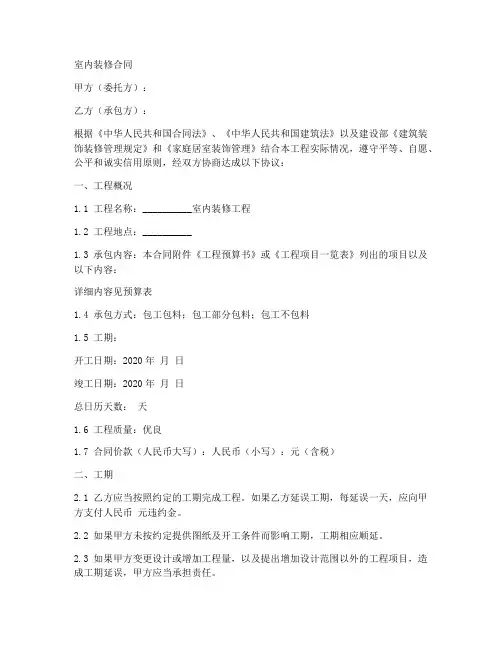 室内装修合同

甲方（委托方）：

乙方（承包方）：

根据《中华人民共和国合同法》、《中华人民共和国建筑法》以及建设部《建筑装饰装修管理规定》和《家庭居室装饰管理》结合本工程实际情况，遵守平等、自愿、公平和诚实信用原则，经双方协商达成以下协议：

一、工程概况

1.1 工程名称：__________室内装修工程

1.2 工程地点：__________

1.3 承包内容：本合同附件《工程预算书》或《工程项目一览表》列出的项目以及以下内容：

详细内容见预算表

1.4 承包方式：包工包料；包工部分包料；包工不包料

1.5 工期：

开工日期：2020 年 月 日

竣工日期：2020 年 月 日

总日历天数： 天

1.6 工程质量：优良

1.7 合同价款（人民币大写）：人民币（小写）：元（含税）

二、工期

2.1 乙方应当按照约定的工期完成工程。如果乙方延误工期，每延误一天，应向甲方支付人民币 元违约金。

2.2 如果甲方未按约定提供图纸及开工条件而影响工期，工期相应顺延。

2.3 如果甲方变更设计或增加工程量，以及提出增加设计范围以外的工程项目，造成工期延误，甲方应当承担责任。